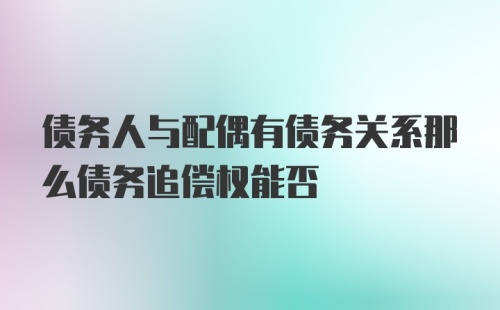 债务人与配偶有债务关系那么债务追偿权能否